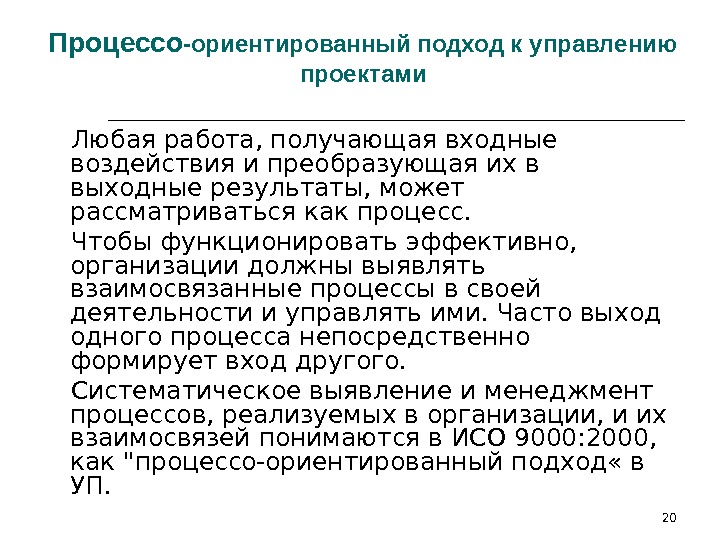 Процессо-ориентированный подход к управлению проектами

Любая работа, получающая входные воздействия и преобразующая их в выходные результаты, может рассматриваться как процесс.

Чтобы функционировать эффективно, организации должны выявлять взаимосвязанные процессы в своей деятельности и управлять ими. Часто выход одного процесса непосредственно формирует вход другого.

Систематическое выявление и менеджмент процессов, реализуемых в организации, и их взаимосвязей понимаются в ИСО 9000:2000, как "процессо-ориентированный подход« в УП.

20